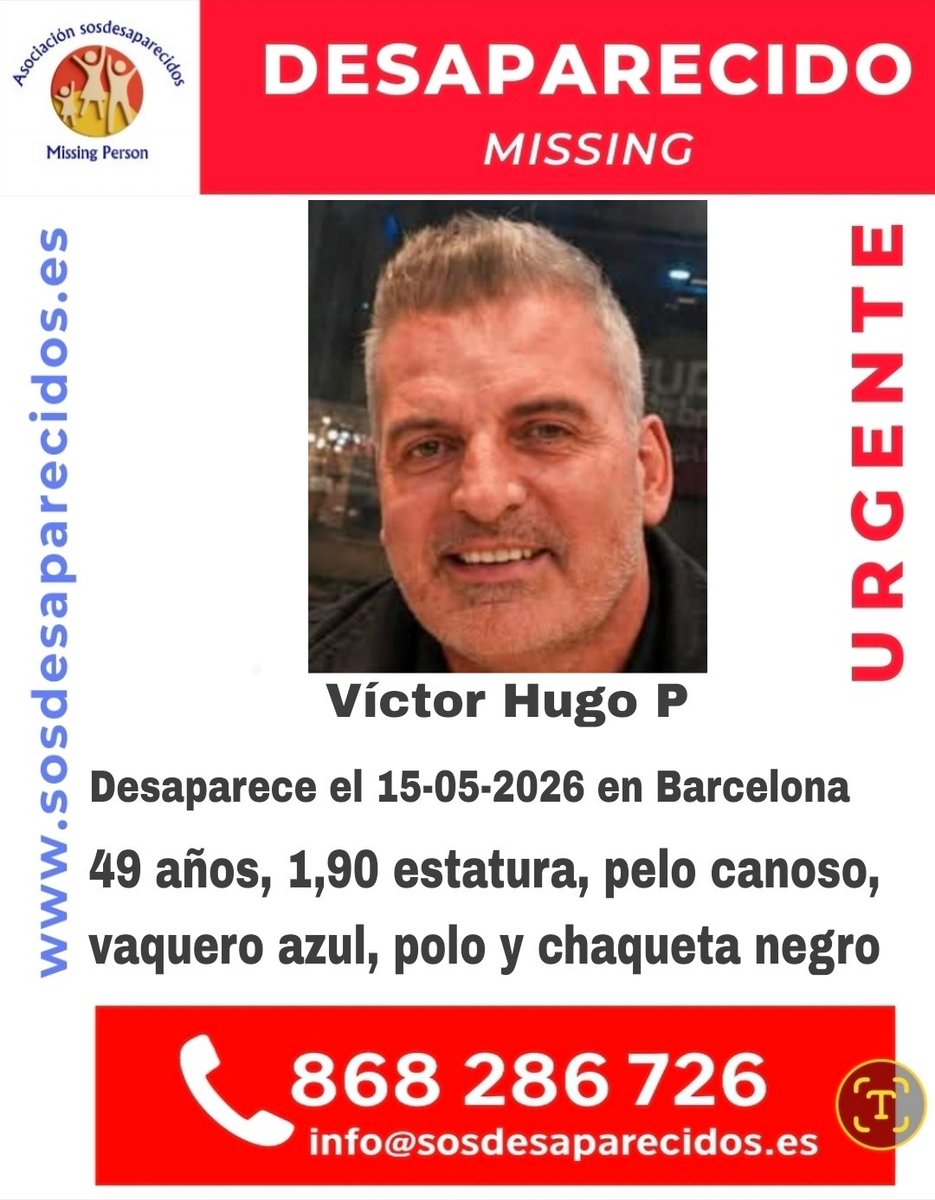 Asociación sosdesaparecidos
Missing Person

DESAPARECIDO
MISSING

www.sosdesaparecidos.es

URGENTE

Víctor Hugo P

Desaparece el 15-05-2026 en Barcelona

49 años, 1,90 estatura, pelo canoso, vaquero azul, polo y chaqueta negro

868 286 726
info@sosdesaparecidos.es

T